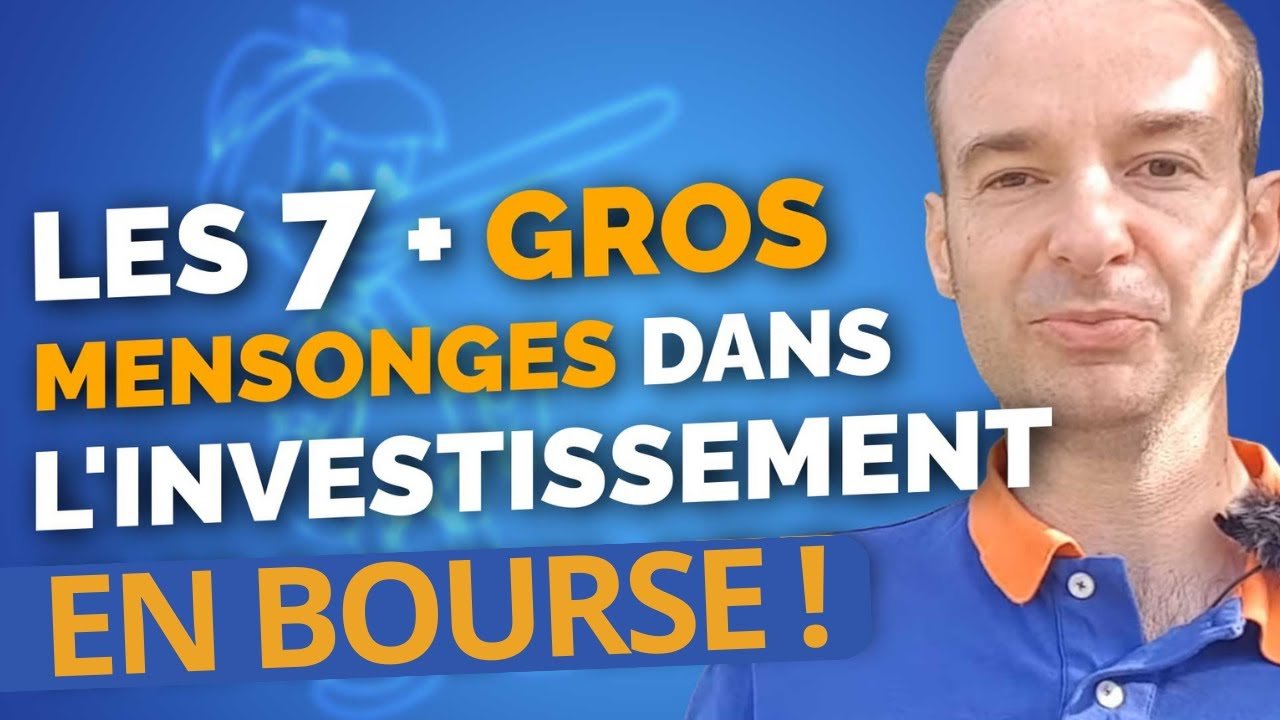 LES 7 + GROS MENSONGES DANS L'INVESTISSEMENT EN BOURSE !